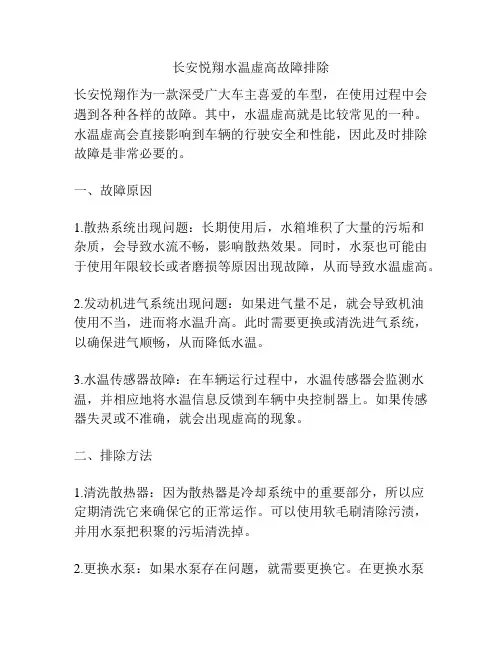 长安悦翔水温虚高故障排除

长安悦翔作为一款深受广大车主喜爱的车型，在使用过程中会遇到各种各样的故障。其中，水温虚高就是比较常见的一种。水温虚高会直接影响到车辆的行驶安全和性能，因此及时排除故障是非常必要的。

一、故障原因

1.散热系统出现问题：长期使用后，水箱堆积了大量的污垢和杂质，会导致水流不畅，影响散热效果。同时，水泵也可能由于使用年限较长或者磨损等原因出现故障，从而导致水温虚高。

2.发动机进气系统出现问题：如果进气量不足，就会导致机油使用不当，进而将水温升高。此时需要更换或清洗进气系统，以确保进气顺畅，从而降低水温。

3.水温传感器故障：在车辆运行过程中，水温传感器会监测水温，并相应地将水温信息反馈到车辆中央控制器上。如果传感器失灵或不准确，就会出现虚高的现象。

二、排除方法

1.清洗散热器：因为散热器是冷却系统中的重要部分，所以应定期清洗它来确保它的正常运作。可以使用软毛刷清除污渍，并用水泵把积聚的污垢清洗掉。

2.更换水泵：如果水泵存在问题，就需要更换它。在更换水泵